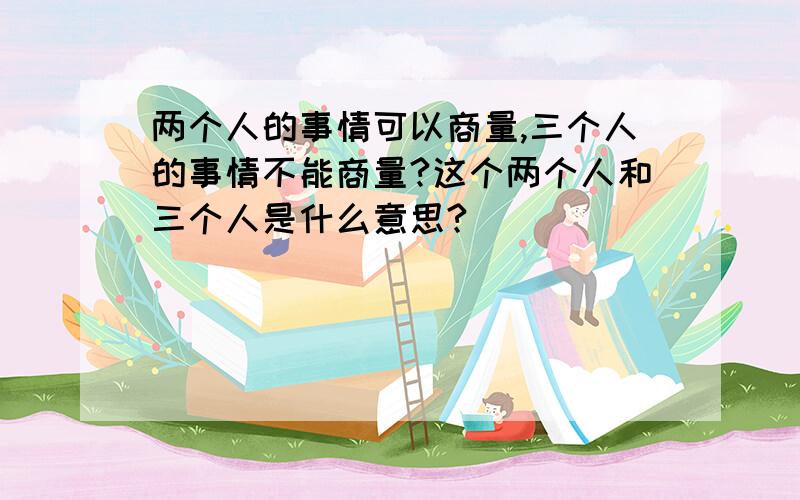 两个人的事情可以商量,三个人的事情不能商量?这个两个人和三个人是什么意思?